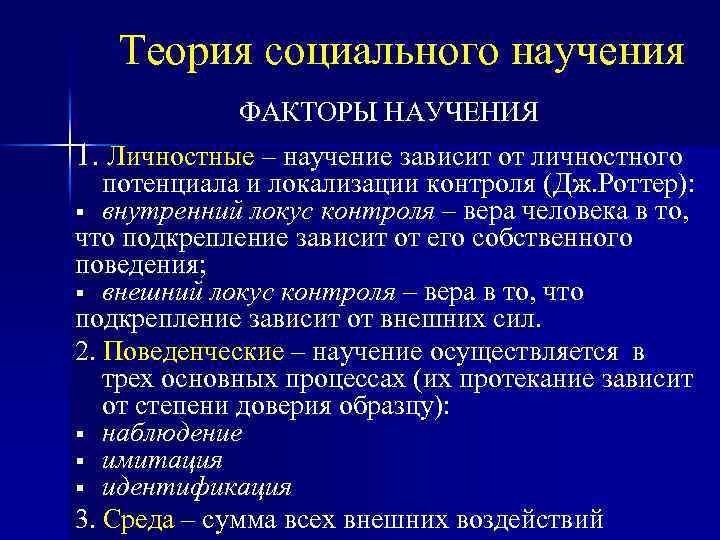 Теория социального научения

ФАКТОРЫ НАУЧЕНИЯ

1. Личностные – научение зависит от личностного потенциала и локализации контроля (Дж.Роттер):
▪ внутренний локус контроля – вера человека в то, что подкрепление зависит от его собственного поведения;
▪ внешний локус контроля – вера в то, что подкрепление зависит от внешних сил.

2. Поведенческие – научение осуществляется в трех основных процессах (их протекание зависит от степени доверия образцу):
▪ наблюдение
▪ имитация
▪ идентификация

3. Среда – сумма всех внешних воздействий